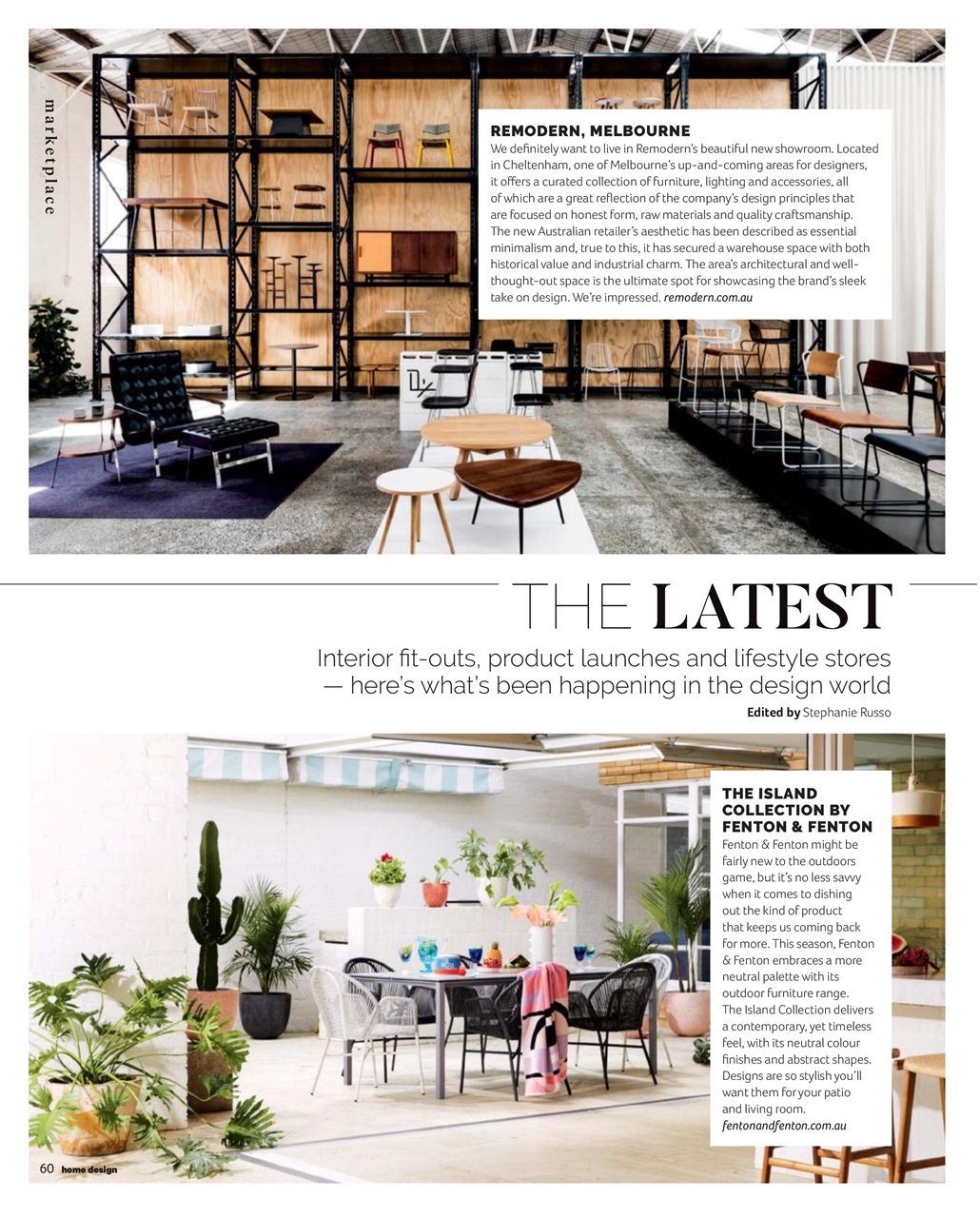 marketplace

REMODERN, MELBOURNE
We definitely want to live in Remodern's beautiful new showroom. Located in Cheltenham, one of Melbourne's up-and-coming areas for designers, it offers a curated collection of furniture, lighting and accessories, all of which are a great reflection of the company's design principles that are focused on honest form, raw materials and quality craftsmanship. The new Australian retailer's aesthetic has been described as essential minimalism and, true to this, it has secured a warehouse space with both historical value and industrial charm. The area's architectural and well-thought-out space is the ultimate spot for showcasing the brand's sleek take on design. We're impressed. remodern.com.au

THE LATEST
Interior fit-outs, product launches and lifestyle stores — here's what's been happening in the design world
Edited by Stephanie Russo

THE ISLAND COLLECTION BY FENTON & FENTON
Fenton & Fenton might be fairly new to the outdoors game, but it's no less savvy when it comes to dishing out the kind of product that keeps us coming back for more. This season, Fenton & Fenton embraces a more neutral palette with its outdoor furniture range. The Island Collection delivers a contemporary, yet timeless feel, with its neutral colour finishes and abstract shapes. Designs are so stylish you'll want them for your patio and living room. fentonandfenton.com.au

60 home design